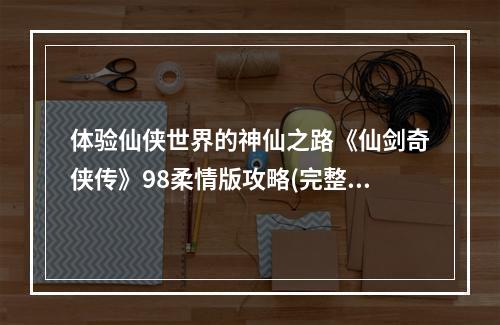 体验仙侠世界的神仙之路《仙剑奇侠传》98柔情版攻略(完整...